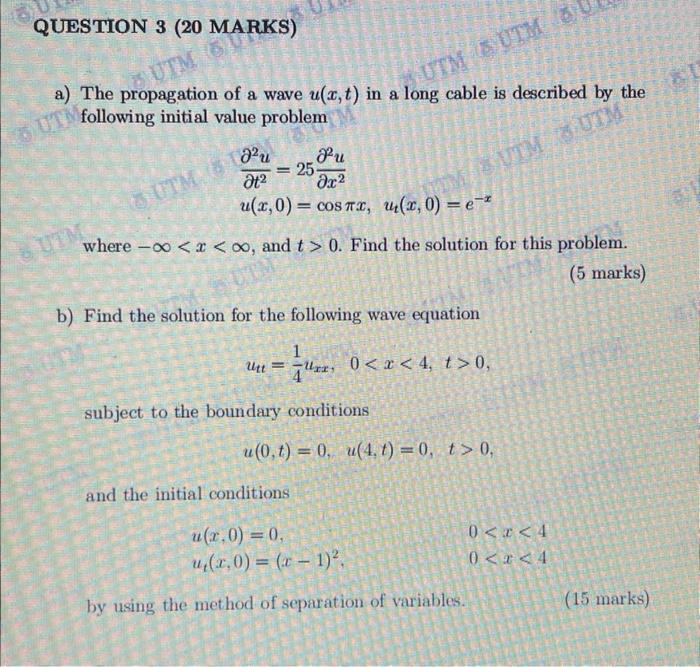 QUESTION 3 (20 MARKS)

a) The propagation of a wave $u(x,t)$ in a long cable is described by the following initial value problem

$\frac{\partial^2 u}{\partial t^2} = 25\frac{\partial^2 u}{\partial x^2}$
$u(x,0) = \cos \pi x, \quad u_t(x,0) = e^{-x}$

where $-\infty < x < \infty$, and $t > 0$. Find the solution for this problem.
(5 marks)

b) Find the solution for the following wave equation

$u_{tt} = \frac{1}{4}u_{xx}, \quad 0 < x < 4, \quad t > 0,$

subject to the boundary conditions

$u(0,t) = 0, \quad u(4,t) = 0, \quad t > 0,$

and the initial conditions

$u(x,0) = 0, \qquad 0 < x < 4$
$u_t(x,0) = (x-1)^2, \qquad 0 < x < 4$

by using the method of separation of variables. (15 marks)